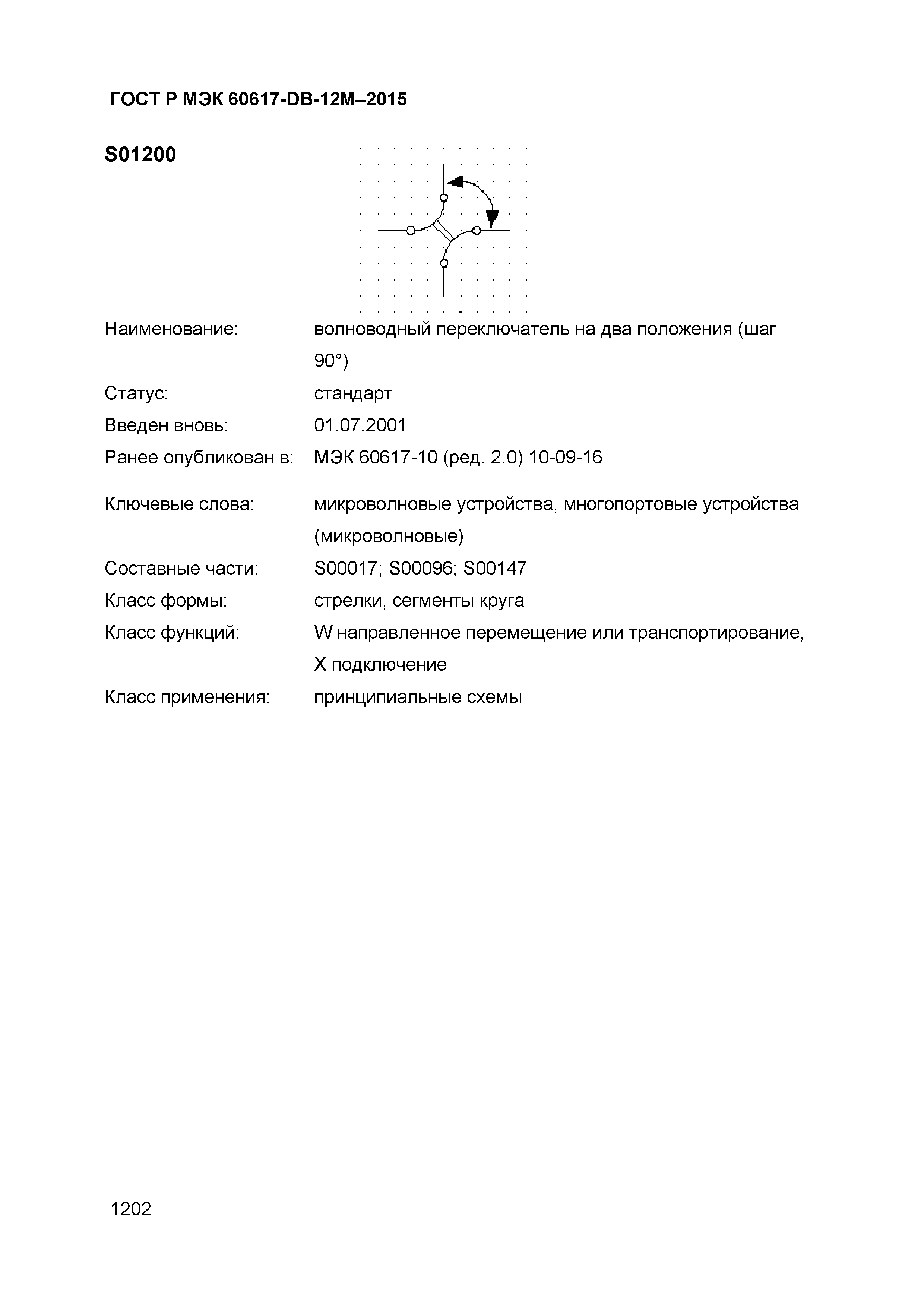 ГОСТ Р МЭК 60617-DB-12M–2015

S01200

Наименование: волноводный переключатель на два положения (шаг 90°)

Статус: стандарт

Введен вновь: 01.07.2001

Ранее опубликован в: МЭК 60617-10 (ред. 2.0) 10-09-16

Ключевые слова: микроволновые устройства, многопортовые устройства (микроволновые)

Составные части: S00017; S00096; S00147

Класс формы: стрелки, сегменты круга

Класс функций: W направленное перемещение или транспортирование, X подключение

Класс применения: принципиальные схемы

1202